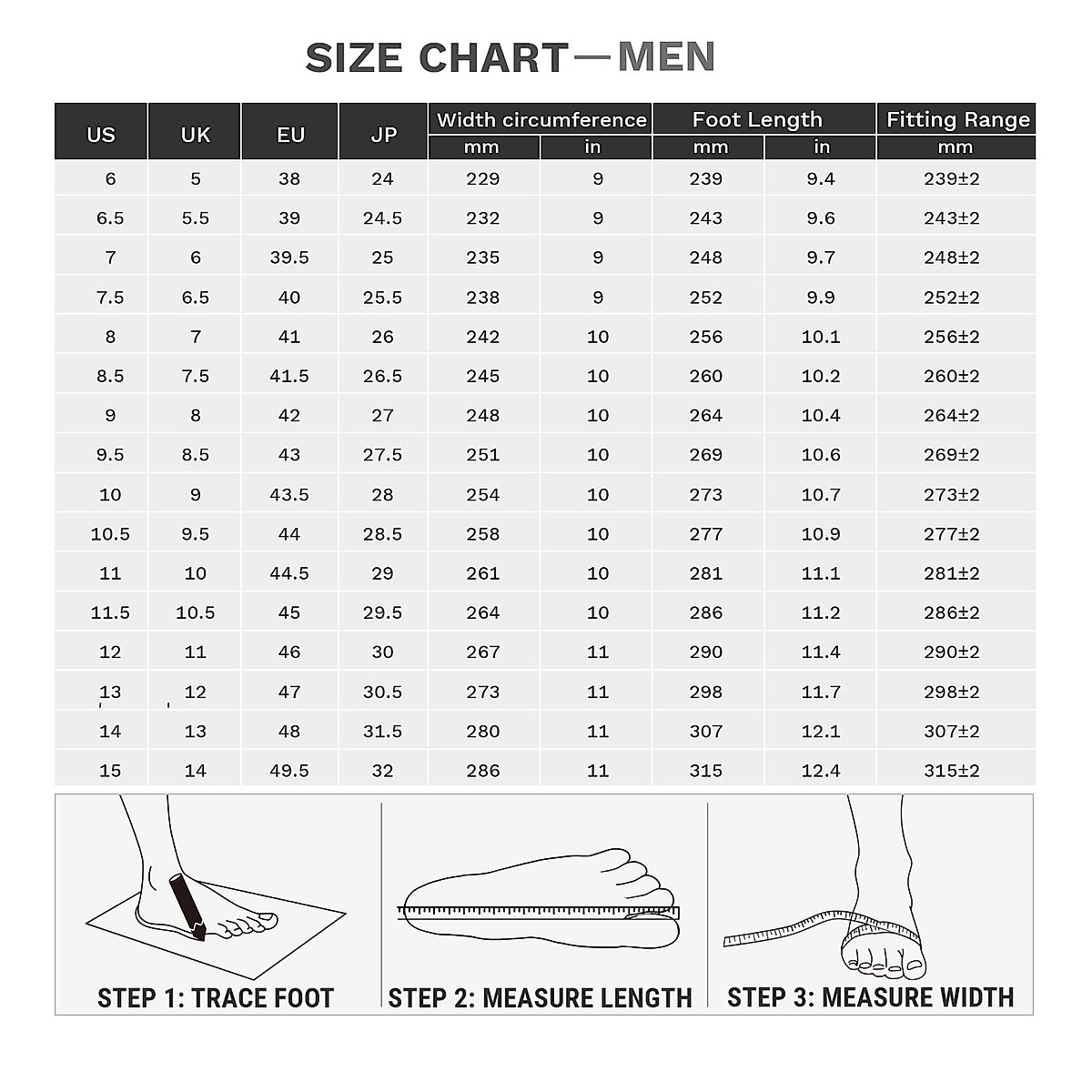 SIZE CHART—MEN

| US | UK | EU | JP | Width circumference mm | Width circumference in | Foot Length mm | Foot Length in | Fitting Range mm |
|---|---|---|---|---|---|---|---|---|
| 6 | 5 | 38 | 24 | 229 | 9 | 239 | 9.4 | 239±2 |
| 6.5 | 5.5 | 39 | 24.5 | 232 | 9 | 243 | 9.6 | 243±2 |
| 7 | 6 | 39.5 | 25 | 235 | 9 | 248 | 9.7 | 248±2 |
| 7.5 | 6.5 | 40 | 25.5 | 238 | 9 | 252 | 9.9 | 252±2 |
| 8 | 7 | 41 | 26 | 242 | 10 | 256 | 10.1 | 256±2 |
| 8.5 | 7.5 | 41.5 | 26.5 | 245 | 10 | 260 | 10.2 | 260±2 |
| 9 | 8 | 42 | 27 | 248 | 10 | 264 | 10.4 | 264±2 |
| 9.5 | 8.5 | 43 | 27.5 | 251 | 10 | 269 | 10.6 | 269±2 |
| 10 | 9 | 43.5 | 28 | 254 | 10 | 273 | 10.7 | 273±2 |
| 10.5 | 9.5 | 44 | 28.5 | 258 | 10 | 277 | 10.9 | 277±2 |
| 11 | 10 | 44.5 | 29 | 261 | 10 | 281 | 11.1 | 281±2 |
| 11.5 | 10.5 | 45 | 29.5 | 264 | 10 | 286 | 11.2 | 286±2 |
| 12 | 11 | 46 | 30 | 267 | 11 | 290 | 11.4 | 290±2 |
| 13 | 12 | 47 | 30.5 | 273 | 11 | 298 | 11.7 | 298±2 |
| 14 | 13 | 48 | 31.5 | 280 | 11 | 307 | 12.1 | 307±2 |
| 15 | 14 | 49.5 | 32 | 286 | 11 | 315 | 12.4 | 315±2 |

STEP 1: TRACE FOOT

STEP 2: MEASURE LENGTH

STEP 3: MEASURE WIDTH